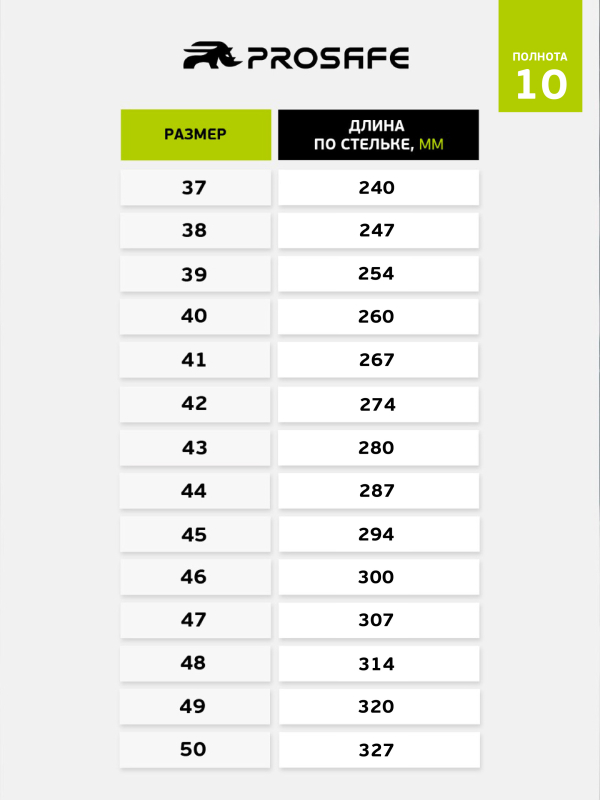 PROSAFE

ПОЛНОТА
10

| РАЗМЕР | ДЛИНА ПО СТЕЛЬКЕ, ММ |
|---|---|
| 37 | 240 |
| 38 | 247 |
| 39 | 254 |
| 40 | 260 |
| 41 | 267 |
| 42 | 274 |
| 43 | 280 |
| 44 | 287 |
| 45 | 294 |
| 46 | 300 |
| 47 | 307 |
| 48 | 314 |
| 49 | 320 |
| 50 | 327 |